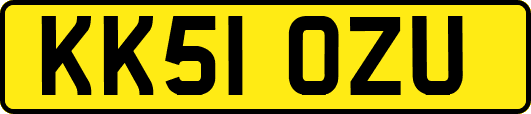 KK51 OZU